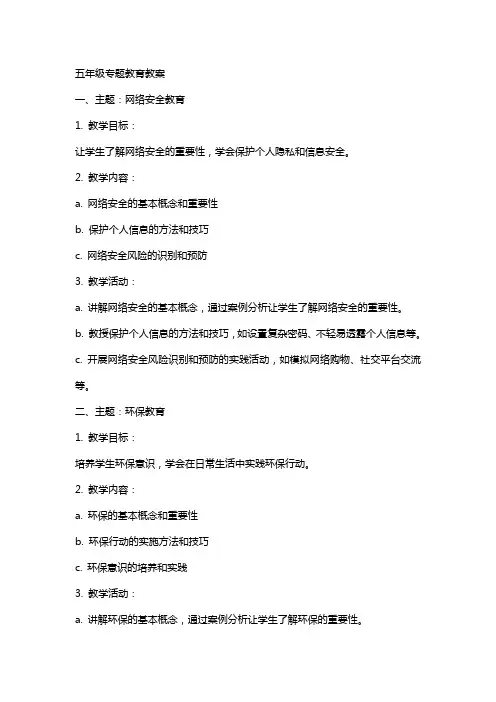 五年级专题教育教案

一、主题：网络安全教育

1. 教学目标：

让学生了解网络安全的重要性，学会保护个人隐私和信息安全。

2. 教学内容：

a. 网络安全的基本概念和重要性

b. 保护个人信息的方法和技巧

c. 网络安全风险的识别和预防

3. 教学活动：

a. 讲解网络安全的基本概念，通过案例分析让学生了解网络安全的重要性。

b. 教授保护个人信息的方法和技巧，如设置复杂密码、不轻易透露个人信息等。

c. 开展网络安全风险识别和预防的实践活动，如模拟网络购物、社交平台交流等。

二、主题：环保教育

1. 教学目标：

培养学生环保意识，学会在日常生活中实践环保行动。

2. 教学内容：

a. 环保的基本概念和重要性

b. 环保行动的实施方法和技巧

c. 环保意识的培养和实践

3. 教学活动：

a. 讲解环保的基本概念，通过案例分析让学生了解环保的重要性。